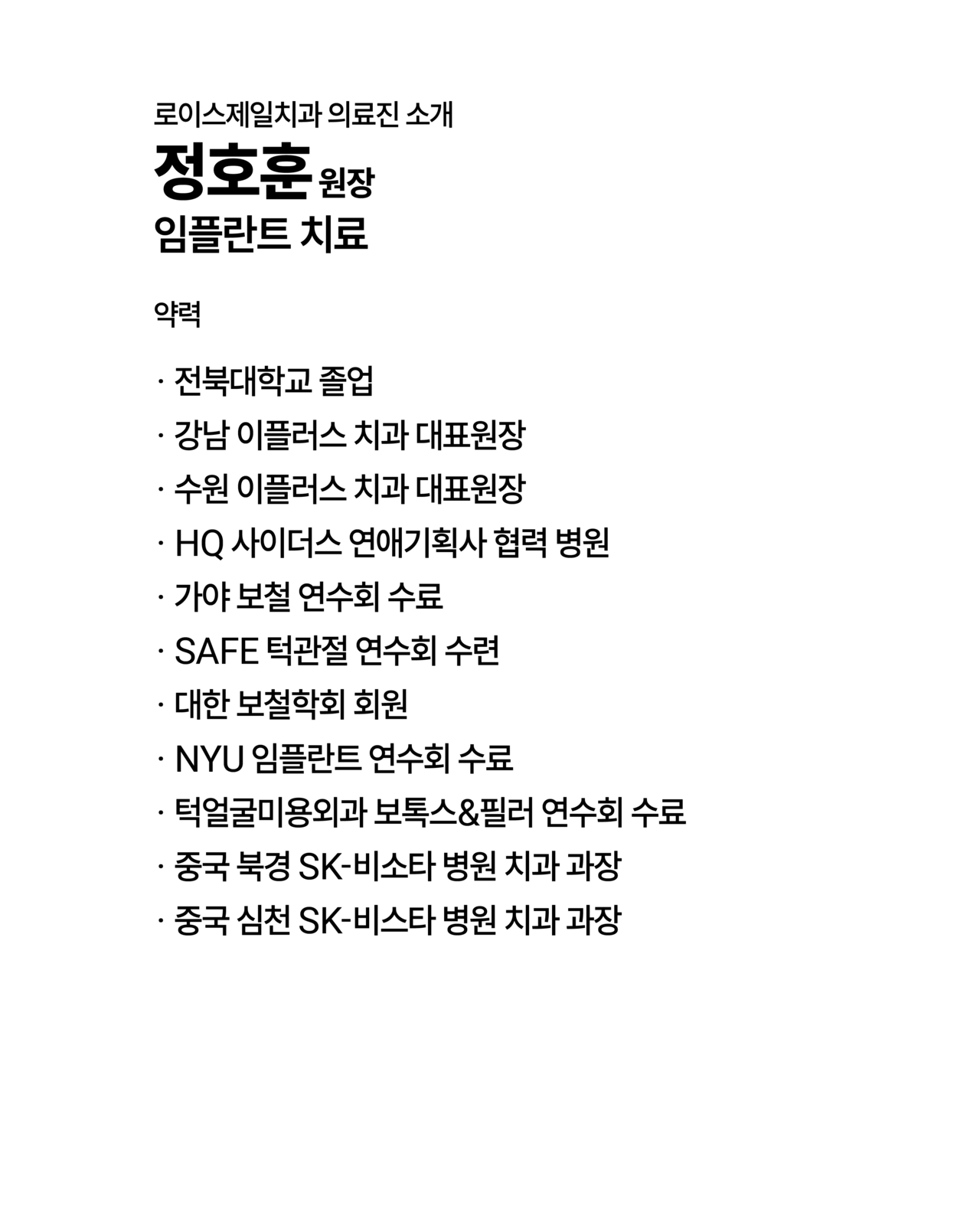 로이스제일치과 의료진 소개

정호훈 원장

임플란트 치료

약력

· 전북대학교 졸업
· 강남 이플러스 치과 대표원장
· 수원 이플러스 치과 대표원장
· HQ 사이더스 연애기획사 협력 병원
· 가야 보철 연수회 수료
· SAFE 턱관절 연수회 수련
· 대한 보철학회 회원
· NYU 임플란트 연수회 수료
· 턱얼굴미용외과 보톡스&필러 연수회 수료
· 중국 북경 SK-비소타 병원 치과 과장
· 중국 심천 SK-비스타 병원 치과 과장